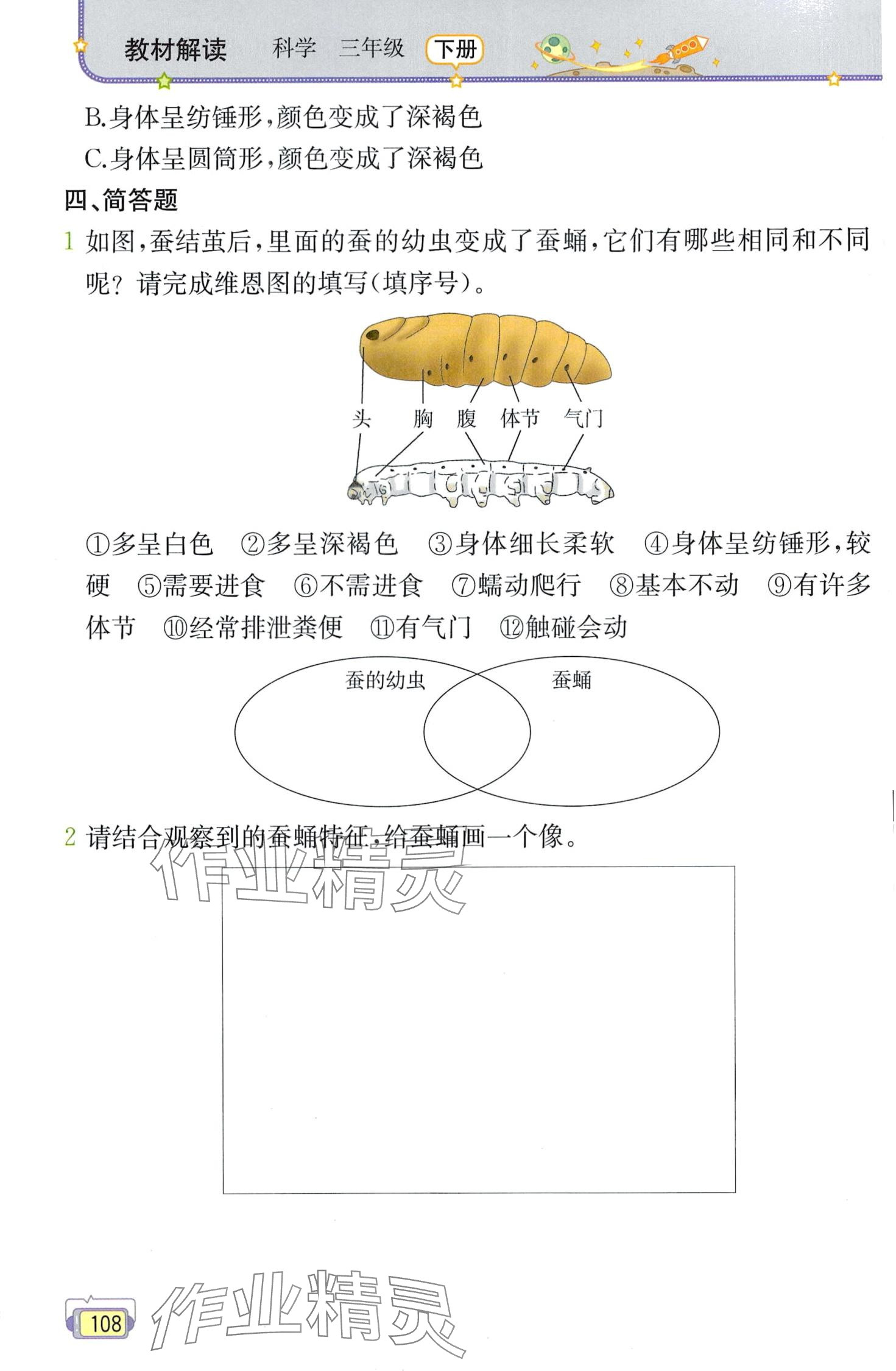 教材解读　科学　三年级　下册

B.身体呈纺锤形，颜色变成了深褐色
C.身体呈圆筒形，颜色变成了深褐色

四、简答题

1 如图，蚕结茧后，里面的蚕的幼虫变成了蚕蛹，它们有哪些相同和不同呢？请完成维恩图的填写（填序号）。

头　胸　腹　体节　气门

①多呈白色　②多呈深褐色　③身体细长柔软　④身体呈纺锤形，较硬　⑤需要进食　⑥不需进食　⑦蠕动爬行　⑧基本不动　⑨有许多体节　⑩经常排泄粪便　⑪有气门　⑫触碰会动

蚕的幼虫　蚕蛹

2 请结合观察到的蚕蛹特征，给蚕蛹画一个像。

作业精灵

108

作业精灵